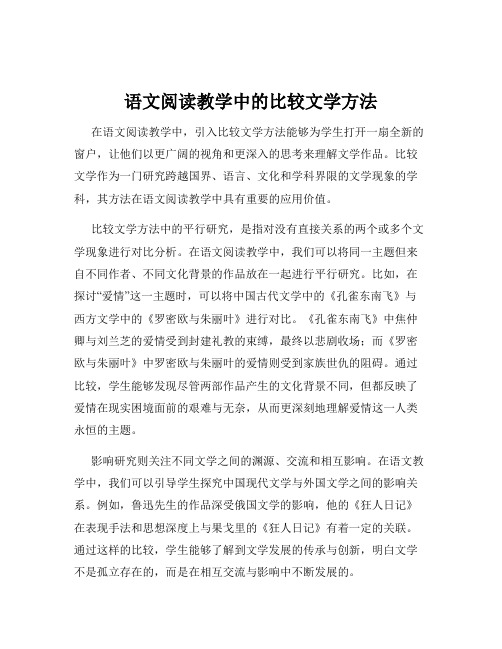 语文阅读教学中的比较文学方法

在语文阅读教学中，引入比较文学方法能够为学生打开一扇全新的窗户，让他们以更广阔的视角和更深入的思考来理解文学作品。比较文学作为一门研究跨越国界、语言、文化和学科界限的文学现象的学科，其方法在语文阅读教学中具有重要的应用价值。

比较文学方法中的平行研究，是指对没有直接关系的两个或多个文学现象进行对比分析。在语文阅读教学中，我们可以将同一主题但来自不同作者、不同文化背景的作品放在一起进行平行研究。比如，在探讨“爱情”这一主题时，可以将中国古代文学中的《孔雀东南飞》与西方文学中的《罗密欧与朱丽叶》进行对比。《孔雀东南飞》中焦仲卿与刘兰芝的爱情受到封建礼教的束缚，最终以悲剧收场；而《罗密欧与朱丽叶》中罗密欧与朱丽叶的爱情则受到家族世仇的阻碍。通过比较，学生能够发现尽管两部作品产生的文化背景不同，但都反映了爱情在现实困境面前的艰难与无奈，从而更深刻地理解爱情这一人类永恒的主题。

影响研究则关注不同文学之间的渊源、交流和相互影响。在语文教学中，我们可以引导学生探究中国现代文学与外国文学之间的影响关系。例如，鲁迅先生的作品深受俄国文学的影响，他的《狂人日记》在表现手法和思想深度上与果戈里的《狂人日记》有着一定的关联。通过这样的比较，学生能够了解到文学发展的传承与创新，明白文学不是孤立存在的，而是在相互交流与影响中不断发展的。